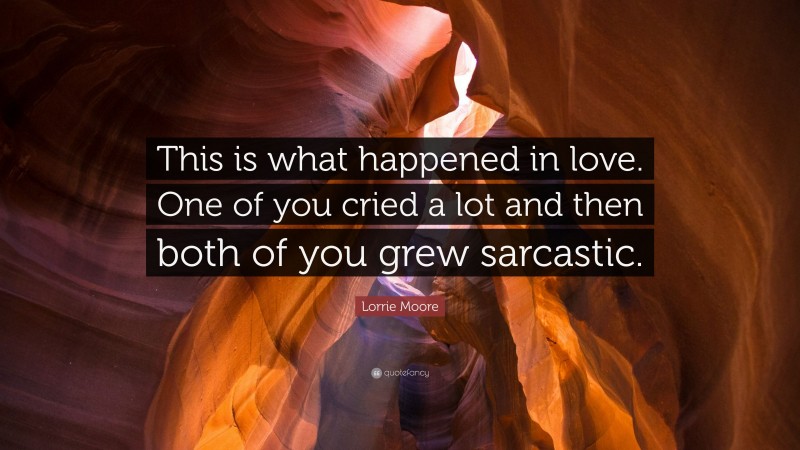 This is what happened in love. One of you cried a lot and then both of you grew sarcastic.

Lorrie Moore

quotefancy